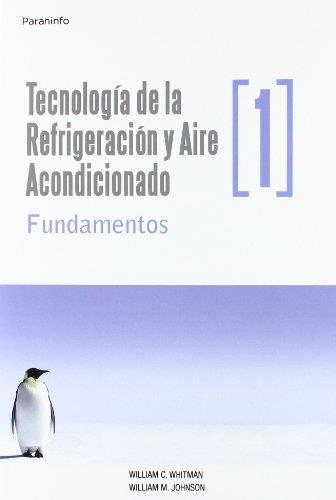 Paraninfo

Tecnología de la Refrigeración y Aire Acondicionado

[1]

Fundamentos

WILLIAM C. WHITMAN
WILLIAM M. JOHNSON